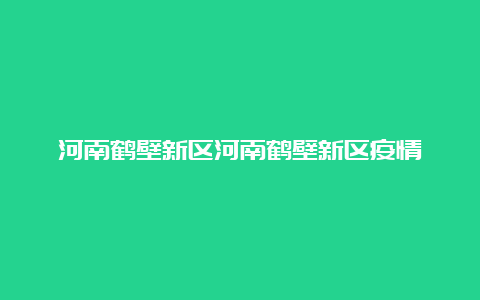 河南鹤壁新区河南鹤壁新区疫情